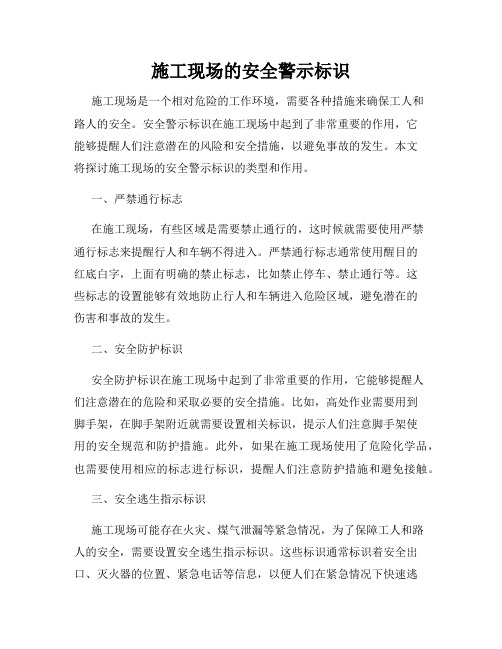 施工现场的安全警示标识

施工现场是一个相对危险的工作环境，需要各种措施来确保工人和路人的安全。安全警示标识在施工现场中起到了非常重要的作用，它能够提醒人们注意潜在的风险和安全措施，以避免事故的发生。本文将探讨施工现场的安全警示标识的类型和作用。

一、严禁通行标志

在施工现场，有些区域是需要禁止通行的，这时候就需要使用严禁通行标志来提醒行人和车辆不得进入。严禁通行标志通常使用醒目的红底白字，上面有明确的禁止标志，比如禁止停车、禁止通行等。这些标志的设置能够有效地防止行人和车辆进入危险区域，避免潜在的伤害和事故的发生。

二、安全防护标识

安全防护标识在施工现场中起到了非常重要的作用，它能够提醒人们注意潜在的危险和采取必要的安全措施。比如，高处作业需要用到脚手架，在脚手架附近就需要设置相关标识，提示人们注意脚手架使用的安全规范和防护措施。此外，如果在施工现场使用了危险化学品，也需要使用相应的标志进行标识，提醒人们注意防护措施和避免接触。

三、安全逃生指示标识

施工现场可能存在火灾、煤气泄漏等紧急情况，为了保障工人和路人的安全，需要设置安全逃生指示标识。这些标识通常标识着安全出口、灭火器的位置、紧急电话等信息，以便人们在紧急情况下快速逃